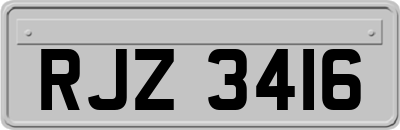 RJZ 3416